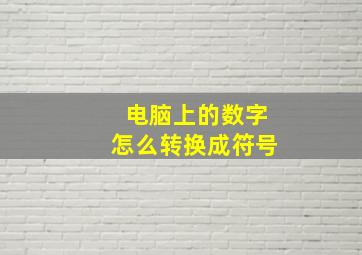 电脑上的数字
怎么转换成符号